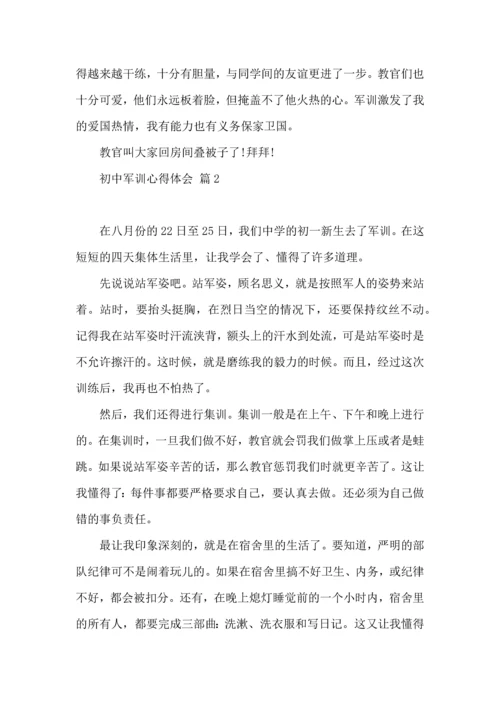 得越来越干练，十分有胆量，与同学间的友谊更进了一步。教官们也十分可爱，他们永远板着脸，但掩盖不了他火热的心。军训激发了我的爱国热情，我有能力也有义务保家卫国。

教官叫大家回房间叠被子了!拜拜!

初中军训心得体会 篇2

在八月份的22日至25日，我们中学的初一新生去了军训。在这短短的四天集体生活里，让我学会了、懂得了许多道理。

先说说站军姿吧。站军姿，顾名思义，就是按照军人的姿势来站着。站时，要抬头挺胸，在烈日当空的情况下，还要保持纹丝不动。记得我在站军姿时汗流浃背，额头上的汗水到处流，可是站军姿时是不允许擦汗的。这时候，就是磨练我的毅力的时候。而且，经过这次训练后，我再也不怕热了。

然后，我们还得进行集训。集训一般是在上午、下午和晚上进行的。在集训时，一旦我们做不好，教官就会罚我们做掌上压或者是蛙跳。如果说站军姿辛苦的话，那么教官惩罚我们时就更辛苦了。这让我懂得了：每件事都要严格要求自己，要认真去做。还必须为自己做错的事负责任。

最让我印象深刻的，就是在宿舍里的生活了。要知道，严明的部队纪律可不是闹着玩儿的。如果在宿舍里搞不好卫生、内务，或纪律不好，都会被扣分。还有，在晚上熄灯睡觉前的一个小时内，宿舍里的所有人，都要完成三部曲：洗漱、洗衣服和写日记。这又让我懂得